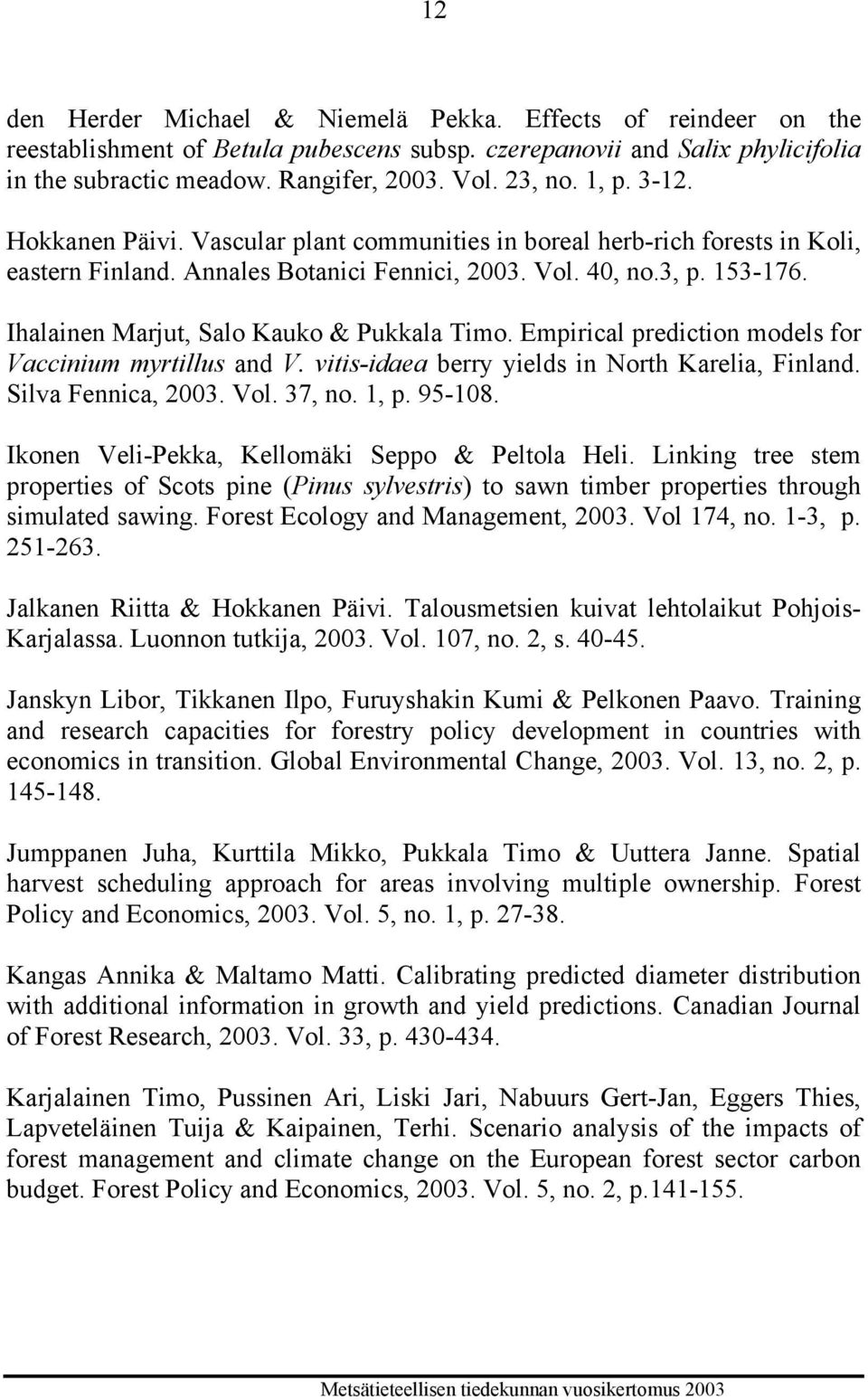 12

den Herder Michael & Niemelä Pekka. Effects of reindeer on the reestablishment of Betula pubescens subsp. czerepanovii and Salix phylicifolia in the subractic meadow. Rangifer, 2003. Vol. 23, no. 1, p. 3-12.

Hokkanen Päivi. Vascular plant communities in boreal herb-rich forests in Koli, eastern Finland. Annales Botanici Fennici, 2003. Vol. 40, no.3, p. 153-176.

Ihalainen Marjut, Salo Kauko & Pukkala Timo. Empirical prediction models for Vaccinium myrtillus and V. vitis-idaea berry yields in North Karelia, Finland. Silva Fennica, 2003. Vol. 37, no. 1, p. 95-108.

Ikonen Veli-Pekka, Kellomäki Seppo & Peltola Heli. Linking tree stem properties of Scots pine (Pinus sylvestris) to sawn timber properties through simulated sawing. Forest Ecology and Management, 2003. Vol 174, no. 1-3, p. 251-263.

Jalkanen Riitta & Hokkanen Päivi. Talousmetsien kuivat lehtolaikut Pohjois-Karjalassa. Luonnon tutkija, 2003. Vol. 107, no. 2, s. 40-45.

Janskyn Libor, Tikkanen Ilpo, Furuyshakin Kumi & Pelkonen Paavo. Training and research capacities for forestry policy development in countries with economics in transition. Global Environmental Change, 2003. Vol. 13, no. 2, p. 145-148.

Jumppanen Juha, Kurttila Mikko, Pukkala Timo & Uuttera Janne. Spatial harvest scheduling approach for areas involving multiple ownership. Forest Policy and Economics, 2003. Vol. 5, no. 1, p. 27-38.

Kangas Annika & Maltamo Matti. Calibrating predicted diameter distribution with additional information in growth and yield predictions. Canadian Journal of Forest Research, 2003. Vol. 33, p. 430-434.

Karjalainen Timo, Pussinen Ari, Liski Jari, Nabuurs Gert-Jan, Eggers Thies, Lapveteläinen Tuija & Kaipainen, Terhi. Scenario analysis of the impacts of forest management and climate change on the European forest sector carbon budget. Forest Policy and Economics, 2003. Vol. 5, no. 2, p.141-155.

Metsätieteellisen tiedekunnan vuosikertomus 2003